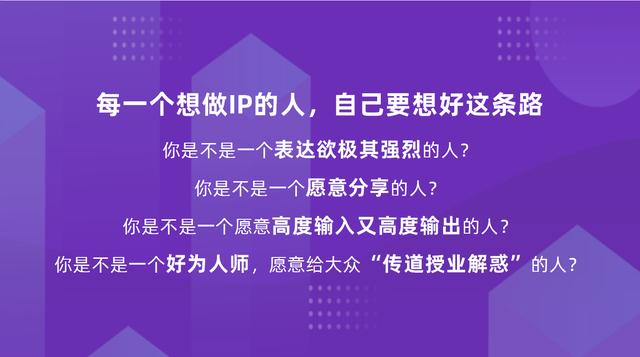 每一个想做IP的人，自己要想好这条路

你是不是一个表达欲极其强烈的人？

你是不是一个愿意分享的人？

你是不是一个愿意高度输入又高度输出的人？

你是不是一个好为人师，愿意给大众“传道授业解惑”的人？